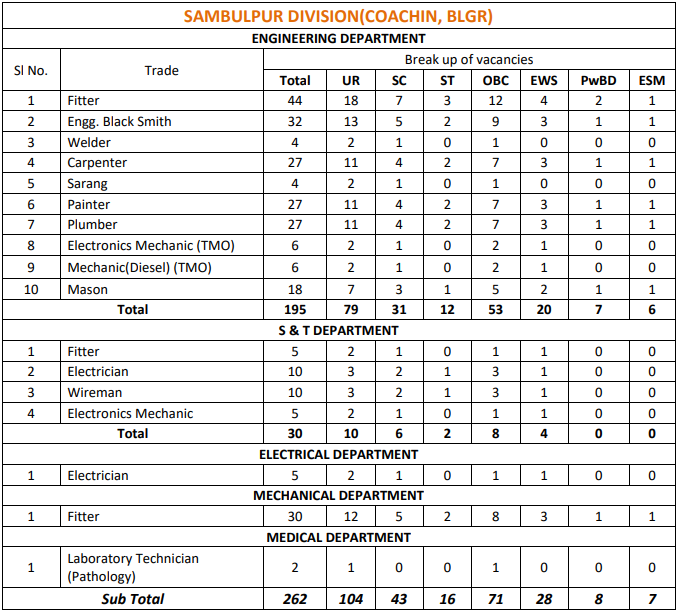 | SAMBULPUR DIVISION(COACHIN, BLGR) | | | | | | | | | |
|---|---|---|---|---|---|---|---|---|---|
| ENGINEERING DEPARTMENT | | | | | | | | | |
| Sl No. | Trade | Break up of vacancies | | | | | | | |
| | | Total | UR | SC | ST | OBC | EWS | PwBD | ESM |
| 1 | Fitter | 44 | 18 | 7 | 3 | 12 | 4 | 2 | 1 |
| 2 | Engg. Black Smith | 32 | 13 | 5 | 2 | 9 | 3 | 1 | 1 |
| 3 | Welder | 4 | 2 | 1 | 0 | 1 | 0 | 0 | 0 |
| 4 | Carpenter | 27 | 11 | 4 | 2 | 7 | 3 | 1 | 1 |
| 5 | Sarang | 4 | 2 | 1 | 0 | 1 | 0 | 0 | 0 |
| 6 | Painter | 27 | 11 | 4 | 2 | 7 | 3 | 1 | 1 |
| 7 | Plumber | 27 | 11 | 4 | 2 | 7 | 3 | 1 | 1 |
| 8 | Electronics Mechanic (TMO) | 6 | 2 | 1 | 0 | 2 | 1 | 0 | 0 |
| 9 | Mechanic(Diesel) (TMO) | 6 | 2 | 1 | 0 | 2 | 1 | 0 | 0 |
| 10 | Mason | 18 | 7 | 3 | 1 | 5 | 2 | 1 | 1 |
| Total | | 195 | 79 | 31 | 12 | 53 | 20 | 7 | 6 |
| S & T DEPARTMENT | | | | | | | | | |
| 1 | Fitter | 5 | 2 | 1 | 0 | 1 | 1 | 0 | 0 |
| 2 | Electrician | 10 | 3 | 2 | 1 | 3 | 1 | 0 | 0 |
| 3 | Wireman | 10 | 3 | 2 | 1 | 3 | 1 | 0 | 0 |
| 4 | Electronics Mechanic | 5 | 2 | 1 | 0 | 1 | 1 | 0 | 0 |
| Total | | 30 | 10 | 6 | 2 | 8 | 4 | 0 | 0 |
| ELECTRICAL DEPARTMENT | | | | | | | | | |
| 1 | Electrician | 5 | 2 | 1 | 0 | 1 | 1 | 0 | 0 |
| MECHANICAL DEPARTMENT | | | | | | | | | |
| 1 | Fitter | 30 | 12 | 5 | 2 | 8 | 3 | 1 | 1 |
| MEDICAL DEPARTMENT | | | | | | | | | |
| 1 | Laboratory Technician (Pathology) | 2 | 1 | 0 | 0 | 1 | 0 | 0 | 0 |
| Sub Total | | 262 | 104 | 43 | 16 | 71 | 28 | 8 | 7 |